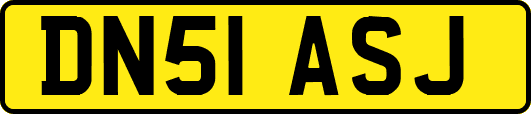 DN51 ASJ